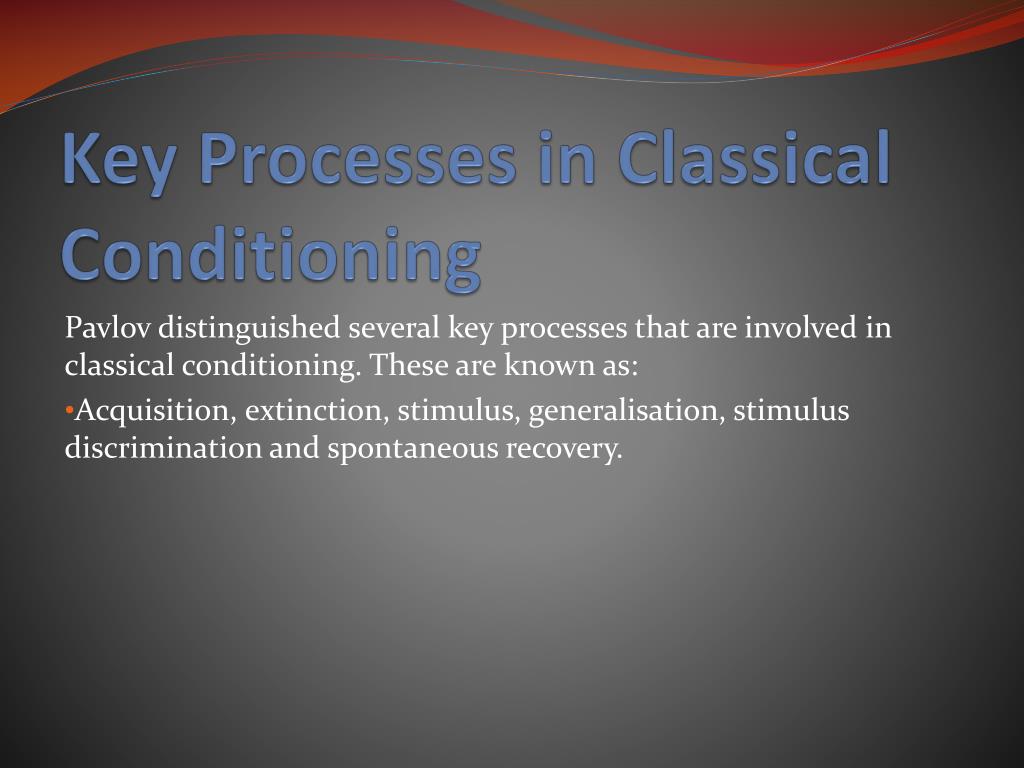 Key Processes in Classical Conditioning

Pavlov distinguished several key processes that are involved in classical conditioning. These are known as:

•Acquisition, extinction, stimulus, generalisation, stimulus discrimination and spontaneous recovery.